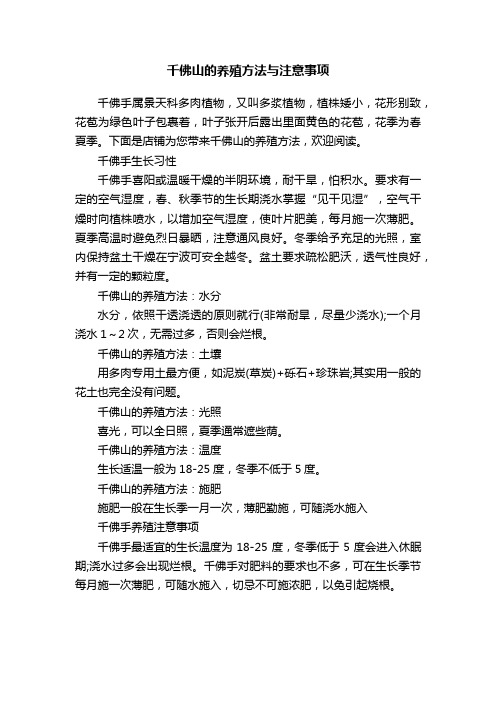 千佛山的养殖方法与注意事项

千佛手属景天科多肉植物，又叫多浆植物，植株矮小，花形别致，花苞为绿色叶子包裹着，叶子张开后露出里面黄色的花苞，花季为春夏季。下面是店铺为您带来千佛山的养殖方法，欢迎阅读。

千佛手生长习性

千佛手喜阳或温暖干燥的半阴环境，耐干旱，怕积水。要求有一定的空气湿度，春、秋季节的生长期浇水掌握“见干见湿”，空气干燥时向植株喷水，以增加空气湿度，使叶片肥美，每月施一次薄肥。夏季高温时避免烈日暴晒，注意通风良好。冬季给予充足的光照，室内保持盆土干燥在宁波可安全越冬。盆土要求疏松肥沃，透气性良好，并有一定的颗粒度。

千佛山的养殖方法：水分

水分，依照干透浇透的原则就行(非常耐旱，尽量少浇水);一个月浇水 1～2 次，无需过多，否则会烂根。

千佛山的养殖方法：土壤

用多肉专用土最方便，如泥炭(草炭)+砾石+珍珠岩;其实用一般的花土也完全没有问题。

千佛山的养殖方法：光照

喜光，可以全日照，夏季通常遮些荫。

千佛山的养殖方法：温度

生长适温一般为 18-25 度，冬季不低于 5 度。

千佛山的养殖方法：施肥

施肥一般在生长季一月一次，薄肥勤施，可随浇水施入

千佛手养殖注意事项

千佛手最适宜的生长温度为 18-25 度，冬季低于 5 度会进入休眠期;浇水过多会出现烂根。千佛手对肥料的要求也不多，可在生长季节每月施一次薄肥，可随水施入，切忌不可施浓肥，以免引起烧根。